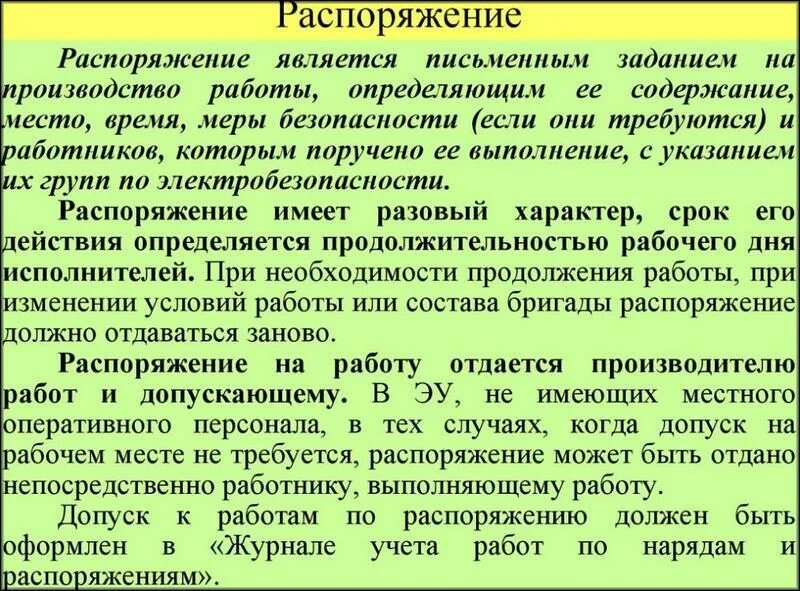 Распоряжение

Распоряжение является письменным заданием на производство работы, определяющим ее содержание, место, время, меры безопасности (если они требуются) и работников, которым поручено ее выполнение, с указанием их групп по электробезопасности.

Распоряжение имеет разовый характер, срок его действия определяется продолжительностью рабочего дня исполнителей. При необходимости продолжения работы, при изменении условий работы или состава бригады распоряжение должно отдаваться заново.

Распоряжение на работу отдается производителю работ и допускающему. В ЭУ, не имеющих местного оперативного персонала, в тех случаях, когда допуск на рабочем месте не требуется, распоряжение может быть отдано непосредственно работнику, выполняющему работу.

Допуск к работам по распоряжению должен быть оформлен в «Журнале учета работ по нарядам и распоряжениям».